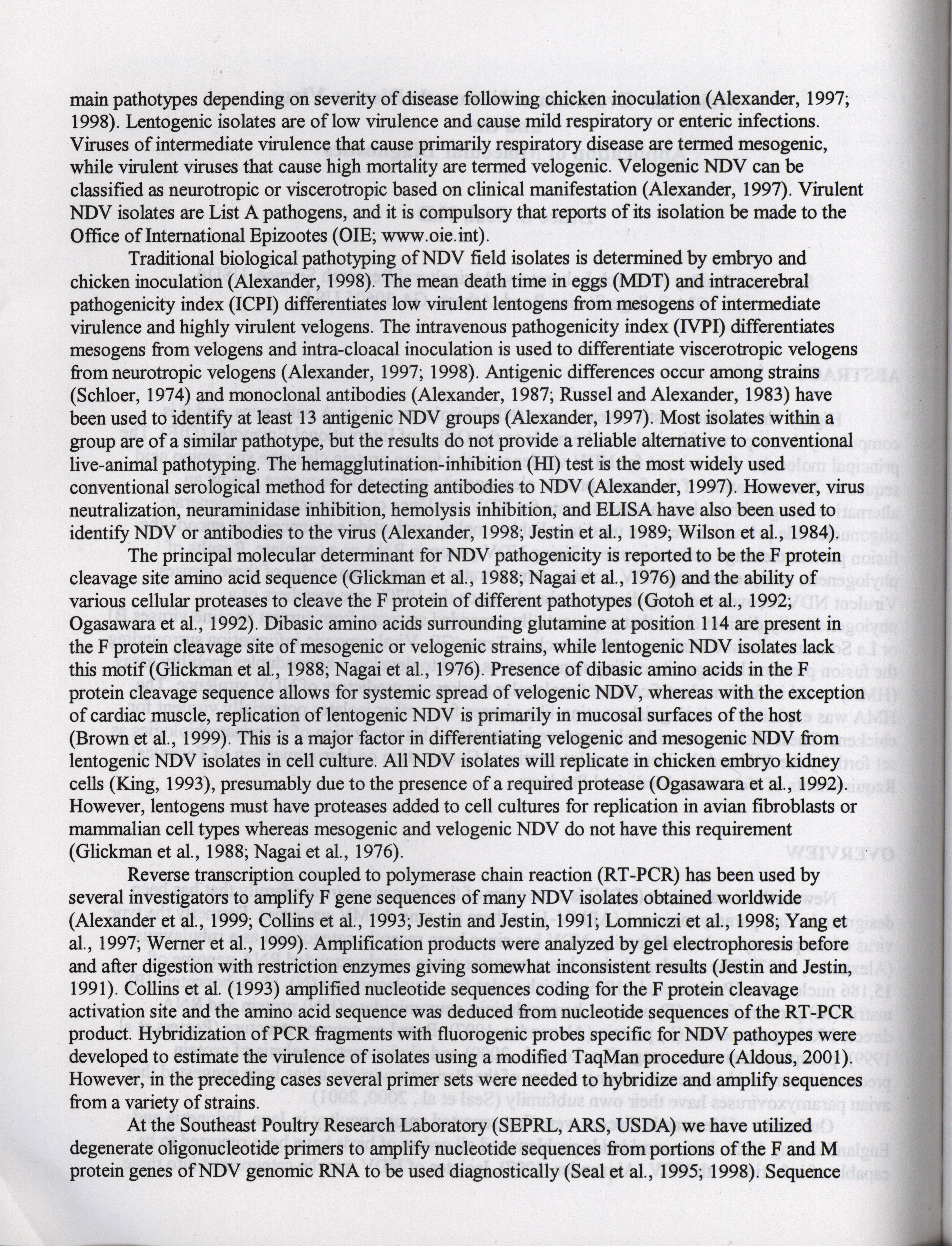 main pathotypes depending on severity of disease following chicken inoculation (Alexander, 1997; 1998). Lentogenic isolates are of low virulence and cause mild respiratory or enteric infections. Viruses of intermediate virulence that cause primarily respiratory disease are termed mesogenic, while virulent viruses that cause high mortality are termed velogenic. Velogenic NDV can be classified as neurotropic or viscerotropic based on clinical manifestation (Alexander, 1997). Virulent NDV isolates are List A pathogens, and it is compulsory that reports of its isolation be made to the Office of International Epizootes (OIE; www.oie.int).

Traditional biological pathotyping of NDV field isolates is determined by embryo and chicken inoculation (Alexander, 1998). The mean death time in eggs (MDT) and intracerebral pathogenicity index (ICPI) differentiates low virulent lentogens from mesogens of intermediate virulence and highly virulent velogens. The intravenous pathogenicity index (IVPI) differentiates mesogens from velogens and intra-cloacal inoculation is used to differentiate viscerotropic velogens from neurotropic velogens (Alexander, 1997; 1998). Antigenic differences occur among strains (Schloer, 1974) and monoclonal antibodies (Alexander, 1987; Russel and Alexander, 1983) have been used to identify at least 13 antigenic NDV groups (Alexander, 1997). Most isolates within a group are of a similar pathotype, but the results do not provide a reliable alternative to conventional live-animal pathotyping. The hemagglutination-inhibition (HI) test is the most widely used conventional serological method for detecting antibodies to NDV (Alexander, 1997). However, virus neutralization, neuraminidase inhibition, hemolysis inhibition, and ELISA have also been used to identify NDV or antibodies to the virus (Alexander, 1998; Jestin et al., 1989; Wilson et al., 1984).

The principal molecular determinant for NDV pathogenicity is reported to be the F protein cleavage site amino acid sequence (Glickman et al., 1988; Nagai et al., 1976) and the ability of various cellular proteases to cleave the F protein of different pathotypes (Gotoh et al., 1992; Ogasawara et al., 1992). Dibasic amino acids surrounding glutamine at position 114 are present in the F protein cleavage site of mesogenic or velogenic strains, while lentogenic NDV isolates lack this motif (Glickman et al., 1988; Nagai et al., 1976). Presence of dibasic amino acids in the F protein cleavage sequence allows for systemic spread of velogenic NDV, whereas with the exception of cardiac muscle, replication of lentogenic NDV is primarily in mucosal surfaces of the host (Brown et al., 1999). This is a major factor in differentiating velogenic and mesogenic NDV from lentogenic NDV isolates in cell culture. All NDV isolates will replicate in chicken embryo kidney cells (King, 1993), presumably due to the presence of a required protease (Ogasawara et al., 1992). However, lentogens must have proteases added to cell cultures for replication in avian fibroblasts or mammalian cell types whereas mesogenic and velogenic NDV do not have this requirement (Glickman et al., 1988; Nagai et al., 1976).

Reverse transcription coupled to polymerase chain reaction (RT-PCR) has been used by several investigators to amplify F gene sequences of many NDV isolates obtained worldwide (Alexander et al., 1999; Collins et al., 1993; Jestin and Jestin, 1991; Lomniczi et al., 1998; Yang et al., 1997; Werner et al., 1999). Amplification products were analyzed by gel electrophoresis before and after digestion with restriction enzymes giving somewhat inconsistent results (Jestin and Jestin, 1991). Collins et al. (1993) amplified nucleotide sequences coding for the F protein cleavage activation site and the amino acid sequence was deduced from nucleotide sequences of the RT-PCR product. Hybridization of PCR fragments with fluorogenic probes specific for NDV pathoypes were developed to estimate the virulence of isolates using a modified TaqMan procedure (Aldous, 2001). However, in the preceding cases several primer sets were needed to hybridize and amplify sequences from a variety of strains.

At the Southeast Poultry Research Laboratory (SEPRL, ARS, USDA) we have utilized degenerate oligonucleotide primers to amplify nucleotide sequences from portions of the F and M protein genes of NDV genomic RNA to be used diagnostically (Seal et al., 1995; 1998). Sequence